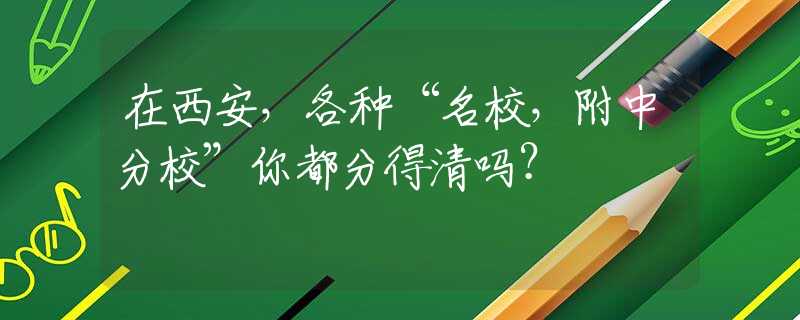 在西安，各种“名校，附中分校”你都分得清吗？